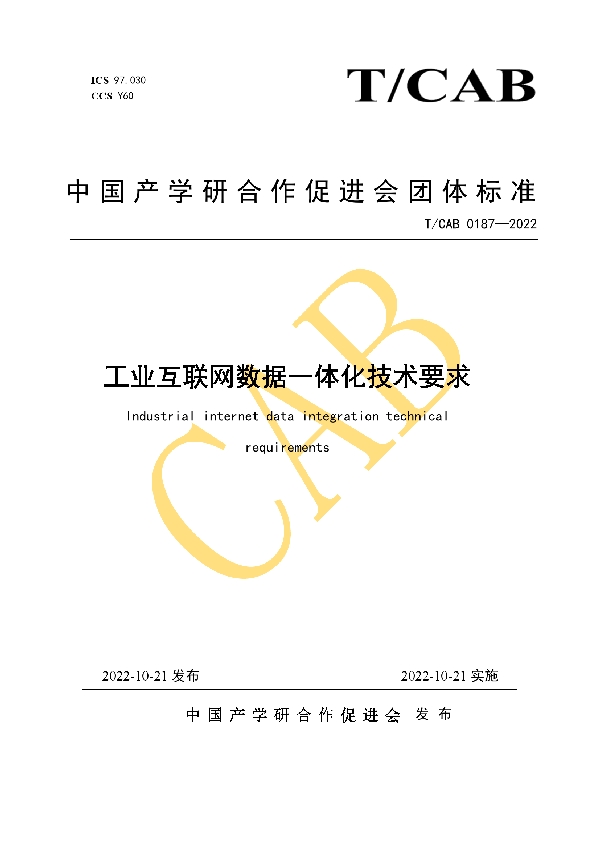 ICS 97.030
CCS Y60

T/CAB

中国产学研合作促进会团体标准

T/CAB 0187—2022

CAB

工业互联网数据一体化技术要求

Industrial internet data integration technical requirements

2022-10-21 发布

2022-10-21 实施

中国产学研合作促进会 发布